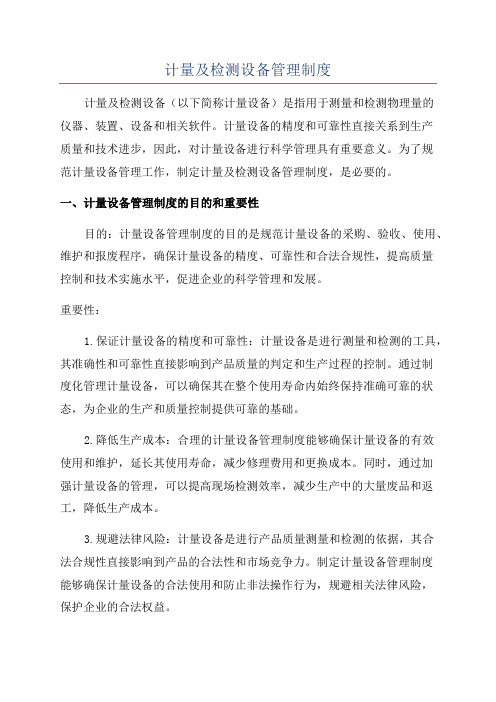 计量及检测设备管理制度

计量及检测设备（以下简称计量设备）是指用于测量和检测物理量的仪器、装置、设备和相关软件。计量设备的精度和可靠性直接关系到生产质量和技术进步，因此，对计量设备进行科学管理具有重要意义。为了规范计量设备管理工作，制定计量及检测设备管理制度，是必要的。

一、计量设备管理制度的目的和重要性

目的：计量设备管理制度的目的是规范计量设备的采购、验收、使用、维护和报废程序，确保计量设备的精度、可靠性和合法合规性，提高质量控制和技术实施水平，促进企业的科学管理和发展。

重要性：

1.保证计量设备的精度和可靠性：计量设备是进行测量和检测的工具，其准确性和可靠性直接影响到产品质量的判定和生产过程的控制。通过制度化管理计量设备，可以确保其在整个使用寿命内始终保持准确可靠的状态，为企业的生产和质量控制提供可靠的基础。

2.降低生产成本：合理的计量设备管理制度能够确保计量设备的有效使用和维护，延长其使用寿命，减少修理费用和更换成本。同时，通过加强计量设备的管理，可以提高现场检测效率，减少生产中的大量废品和返工，降低生产成本。

3.规避法律风险：计量设备是进行产品质量测量和检测的依据，其合法合规性直接影响到产品的合法性和市场竞争力。制定计量设备管理制度能够确保计量设备的合法使用和防止非法操作行为，规避相关法律风险，保护企业的合法权益。